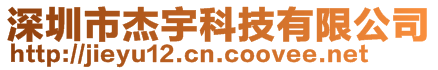 深圳市杰宇科技有限公司
http://jieyu12.cn.coovee.net